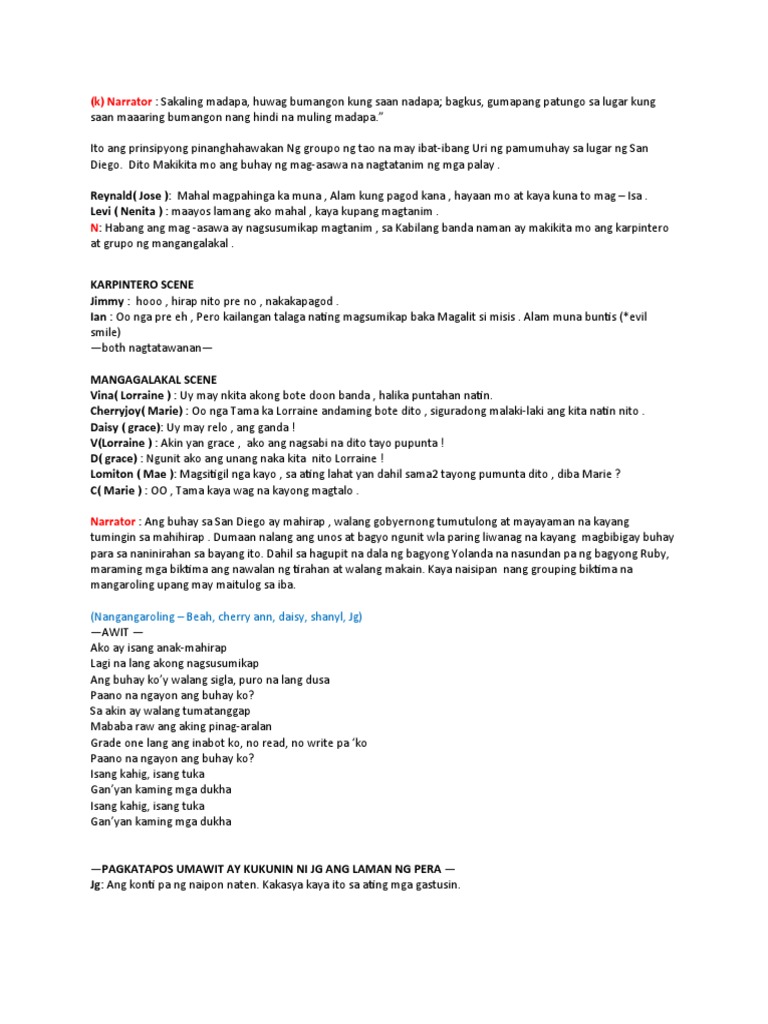 (k) Narrator : Sakaling madapa, huwag bumangon kung saan nadapa; bagkus, gumapang patungo sa lugar kung saan maaaring bumangon nang hindi na muling madapa."

Ito ang prinsipyong pinanghahawakan Ng groupo ng tao na may ibat-ibang Uri ng pamumuhay sa lugar ng San Diego. Dito Makikita mo ang buhay ng mag-asawa na nagtatanim ng mga palay .

Reynald( Jose ): Mahal magpahinga ka muna , Alam kung pagod kana , hayaan mo at kaya kuna to mag – Isa .
Levi ( Nenita ) : maayos lamang ako mahal , kaya kupang magtanim .
N: Habang ang mag -asawa ay nagsusumikap magtanim , sa Kabilang banda naman ay makikita mo ang karpintero at grupo ng mangangalakal .

KARPINTERO SCENE
Jimmy : hooo , hirap nito pre no , nakakapagod .
Ian : Oo nga pre eh , Pero kailangan talaga nating magsumikap baka Magalit si misis . Alam muna buntis (*evil smile)
—both nagtatawanan—

MANGAGALAKAL SCENE
Vina( Lorraine ) : Uy may nkita akong bote doon banda , halika puntahan natin.
Cherryjoy( Marie) : Oo nga Tama ka Lorraine andaming bote dito , siguradong malaki-laki ang kita natin nito .
Daisy ( grace): Uy may relo , ang ganda !
V(Lorraine ) : Akin yan grace , ako ang nagsabi na dito tayo pupunta !
D( grace) : Ngunit ako ang unang naka kita nito Lorraine !
Lomiton ( Mae ): Magsitigil nga kayo , sa ating lahat yan dahil sama2 tayong pumunta dito , diba Marie ?
C( Marie ) : OO , Tama kaya wag na kayong magtalo .

Narrator : Ang buhay sa San Diego ay mahirap , walang gobyernong tumutulong at mayayaman na kayang tumingin sa mahihirap . Dumaan nalang ang unos at bagyo ngunit wla paring liwanag na kayang magbibigay buhay para sa naninirahan sa bayang ito. Dahil sa hagupit na dala ng bagyong Yolanda na nasundan pa ng bagyong Ruby, maraming mga biktima ang nawalan ng tirahan at walang makain. Kaya naisipan nang grouping biktima na mangaroling upang may maitulog sa iba.

(Nangangaroling – Beah, cherry ann, daisy, shanyl, Jg)
—AWIT —
Ako ay isang anak-mahirap
Lagi na lang akong nagsusumikap
Ang buhay ko'y walang sigla, puro na lang dusa
Paano na ngayon ang buhay ko?
Sa akin ay walang tumatanggap
Mababa raw ang aking pinag-aralan
Grade one lang ang inabot ko, no read, no write pa 'ko
Paano na ngayon ang buhay ko?
Isang kahig, isang tuka
Gan'yan kaming mga dukha
Isang kahig, isang tuka
Gan'yan kaming mga dukha

—PAGKATAPOS UMAWIT AY KUKUNIN NI JG ANG LAMAN NG PERA —
Jg: Ang konti pa ng naipon naten. Kakasya kaya ito sa ating mga gastusin.